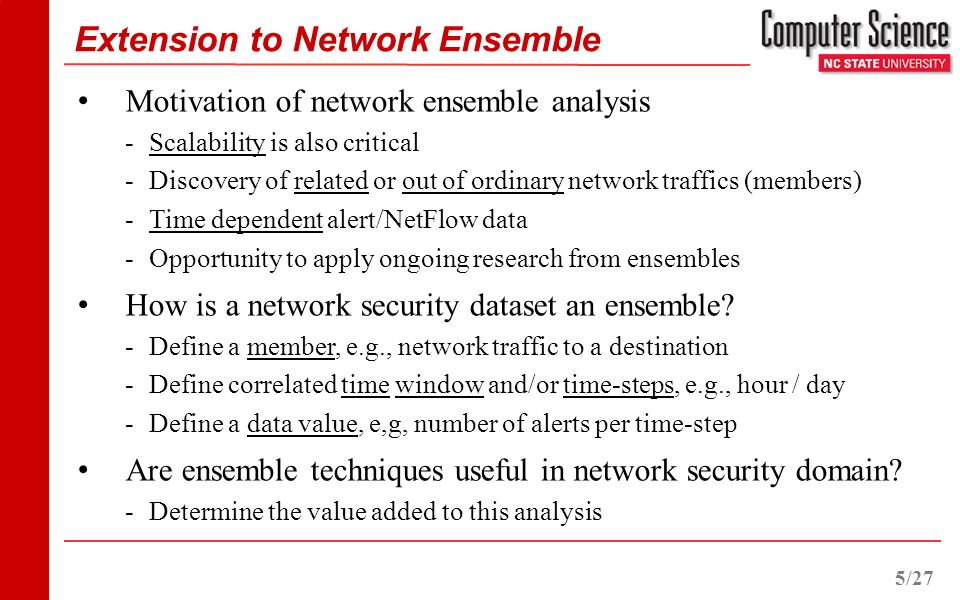 Extension to Network Ensemble

Computer Science
NC STATE UNIVERSITY

• Motivation of network ensemble analysis
- Scalability is also critical
- Discovery of related or out of ordinary network traffics (members)
- Time dependent alert/NetFlow data
- Opportunity to apply ongoing research from ensembles

• How is a network security dataset an ensemble?
- Define a member, e.g., network traffic to a destination
- Define correlated time window and/or time-steps, e.g., hour / day
- Define a data value, e,g, number of alerts per time-step

• Are ensemble techniques useful in network security domain?
- Determine the value added to this analysis

5/27